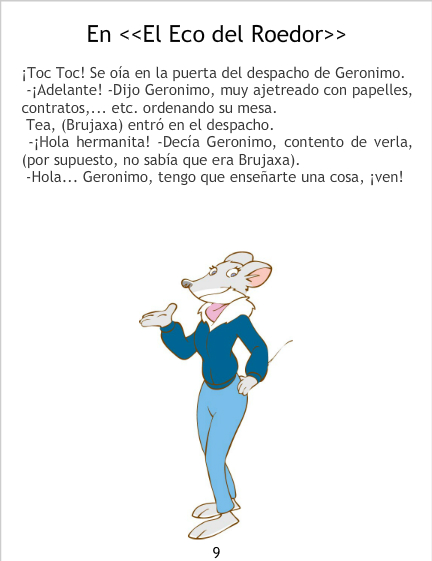 En <<El Eco del Roedor>>

¡Toc Toc! Se oía en la puerta del despacho de Geronimo.

-¡Adelante! -Dijo Geronimo, muy ajetreado con papelles, contratos,... etc. ordenando su mesa.

Tea, (Brujaxa) entró en el despacho.

-¡Hola hermanita! -Decía Geronimo, contento de verla, (por supuesto, no sabía que era Brujaxa).

-Hola... Geronimo, tengo que enseñarte una cosa, ¡ven!

9